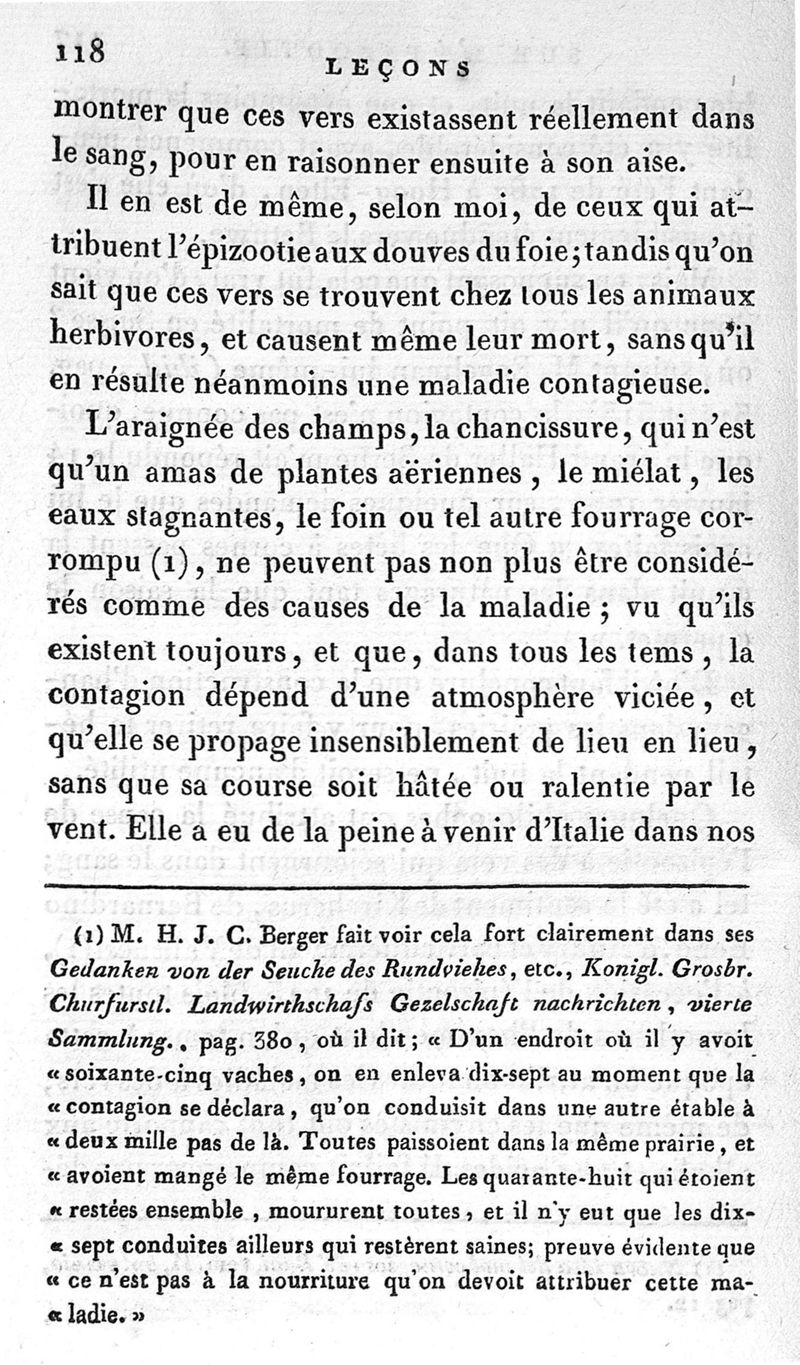 118 LEÇONS

montrer que ces vers existassent réellement dans le sang, pour en raisonner ensuite à son aise.

Il en est de même, selon moi, de ceux qui attribuent l'épizootie aux douves du foie; tandis qu'on sait que ces vers se trouvent chez tous les animaux herbivores, et causent même leur mort, sans qu'il en résulte néanmoins une maladie contagieuse.

L'araignée des champs, la chancissure, qui n'est qu'un amas de plantes aëriennes, le miélat, les eaux stagnantes, le foin ou tel autre fourrage corrompu (1), ne peuvent pas non plus être considérés comme des causes de la maladie; vu qu'ils existent toujours, et que, dans tous les tems, la contagion dépend d'une atmosphère viciée, et qu'elle se propage insensiblement de lieu en lieu, sans que sa course soit hâtée ou ralentie par le vent. Elle a eu de la peine à venir d'Italie dans nos

(1) M. H. J. C. Berger fait voir cela fort clairement dans ses Gedanken von der Seuche des Rundviehes, etc., Konigl. Grosbr. Churfurstl. Landwirthschafs Gezelschaft nachrichten, vierte Sammlung., pag. 380, où il dit; « D'un endroit où il y avoit « soixante-cinq vaches, on en enleva dix-sept au moment que la « contagion se déclara, qu'on conduisit dans une autre étable à « deux mille pas de là. Toutes paissoient dans la même prairie, et « avoient mangé le même fourrage. Les quarante-huit qui étoient « restées ensemble, moururent toutes, et il n'y eut que les dix- « sept conduites ailleurs qui restèrent saines; preuve évidente que « ce n'est pas à la nourriture qu'on devoit attribuer cette ma- « ladie. »